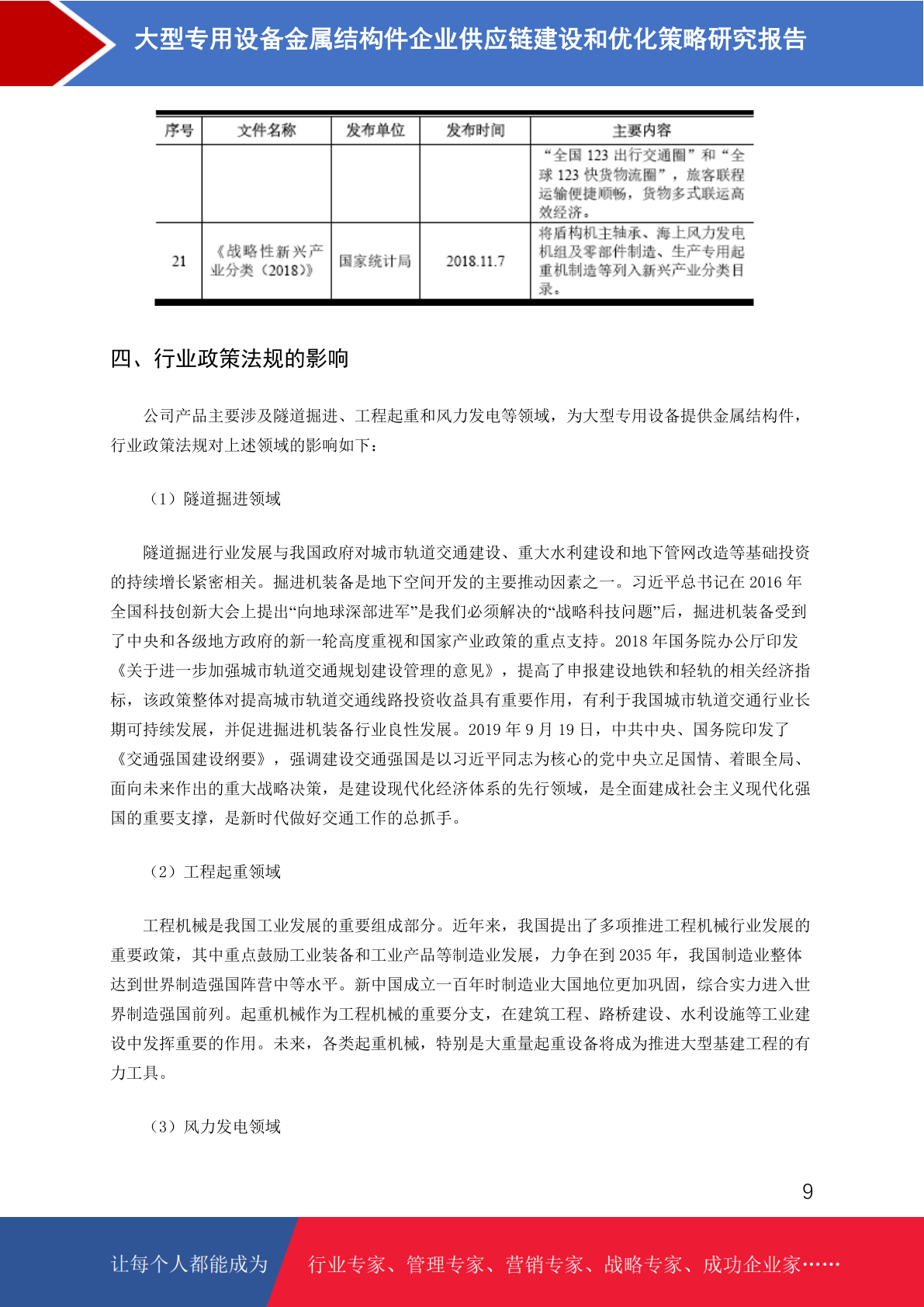 大型专用设备金属结构件企业供应链建设和优化策略研究报告

| 序号 | 文件名称 | 发布单位 | 发布时间 | 主要内容 |
|---|---|---|---|---|
| | | | | “全国 123 出行交通圈”和“全球 123 快货物流圈”，旅客联程运输便捷顺畅，货物多式联运高效经济。 |
| 21 | 《战略性新兴产业分类（2018）》 | 国家统计局 | 2018.11.7 | 将盾构机主轴承、海上风力发电机组及零部件制造、生产专用起重机制造等列入新兴产业分类目录。 |

四、行业政策法规的影响

公司产品主要涉及隧道掘进、工程起重和风力发电等领域，为大型专用设备提供金属结构件，行业政策法规对上述领域的影响如下：

（1）隧道掘进领域

隧道掘进行业发展与我国政府对城市轨道交通建设、重大水利建设和地下管网改造等基础投资的持续增长紧密相关。掘进机装备是地下空间开发的主要推动因素之一。习近平总书记在 2016 年全国科技创新大会上提出“向地球深部进军”是我们必须解决的“战略科技问题”后，掘进机装备受到了中央和各级地方政府的新一轮高度重视和国家产业政策的重点支持。2018 年国务院办公厅印发《关于进一步加强城市轨道交通规划建设管理的意见》，提高了申报建设地铁和轻轨的相关经济指标，该政策整体对提高城市轨道交通线路投资收益具有重要作用，有利于我国城市轨道交通行业长期可持续发展，并促进掘进机装备行业良性发展。2019 年 9 月 19 日，中共中央、国务院印发了《交通强国建设纲要》，强调建设交通强国是以习近平同志为核心的党中央立足国情、着眼全局、面向未来作出的重大战略决策，是建设现代化经济体系的先行领域，是全面建成社会主义现代化强国的重要支撑，是新时代做好交通工作的总抓手。

（2）工程起重领域

工程机械是我国工业发展的重要组成部分。近年来，我国提出了多项推进工程机械行业发展的重要政策，其中重点鼓励工业装备和工业产品等制造业发展，力争在到 2035 年，我国制造业整体达到世界制造强国阵营中等水平。新中国成立一百年时制造业大国地位更加巩固，综合实力进入世界制造强国前列。起重机械作为工程机械的重要分支，在建筑工程、路桥建设、水利设施等工业建设中发挥重要的作用。未来，各类起重机械，特别是大重量起重设备将成为推进大型基建工程的有力工具。

（3）风力发电领域

9

让每个人都能成为 行业专家、管理专家、营销专家、战略专家、成功企业家……